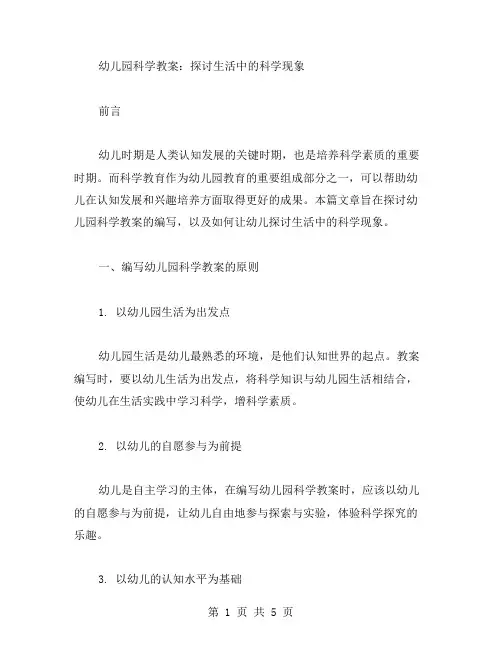 幼儿园科学教案：探讨生活中的科学现象

前言

幼儿时期是人类认知发展的关键时期，也是培养科学素质的重要时期。而科学教育作为幼儿园教育的重要组成部分之一，可以帮助幼儿在认知发展和兴趣培养方面取得更好的成果。本篇文章旨在探讨幼儿园科学教案的编写，以及如何让幼儿探讨生活中的科学现象。

一、编写幼儿园科学教案的原则

1. 以幼儿园生活为出发点

幼儿园生活是幼儿最熟悉的环境，是他们认知世界的起点。教案编写时，要以幼儿生活为出发点，将科学知识与幼儿园生活相结合，使幼儿在生活实践中学习科学，增科学素质。

2. 以幼儿的自愿参与为前提

幼儿是自主学习的主体，在编写幼儿园科学教案时，应该以幼儿的自愿参与为前提，让幼儿自由地参与探索与实验，体验科学探究的乐趣。

3. 以幼儿的认知水平为基础

第 1 页 共 5 页